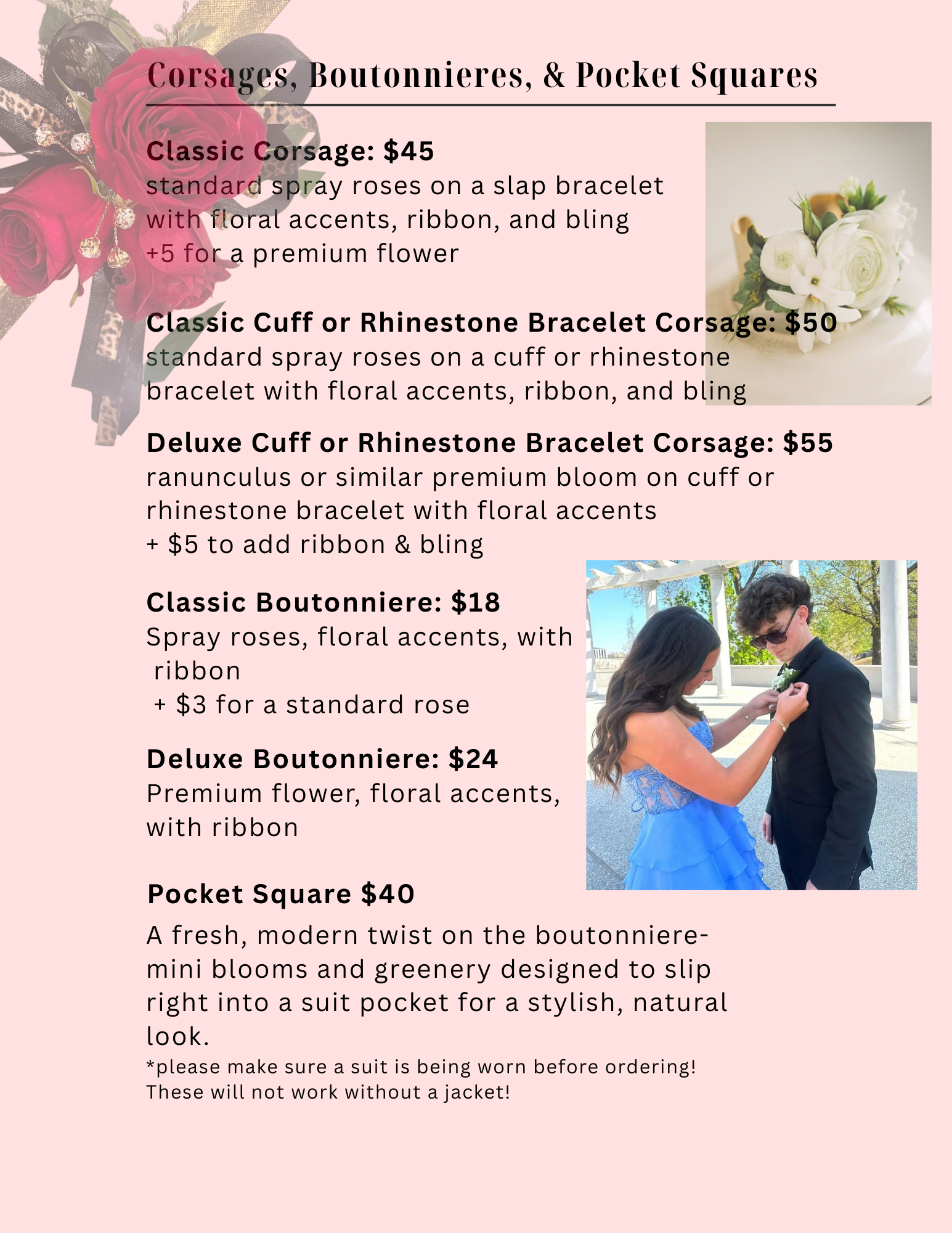 Corsages, Boutonnieres, & Pocket Squares

Classic Corsage: $45
standard spray roses on a slap bracelet
with floral accents, ribbon, and bling
+5 for a premium flower

Classic Cuff or Rhinestone Bracelet Corsage: $50
standard spray roses on a cuff or rhinestone bracelet with floral accents, ribbon, and bling

Deluxe Cuff or Rhinestone Bracelet Corsage: $55
ranunculus or similar premium bloom on cuff or rhinestone bracelet with floral accents
+ $5 to add ribbon & bling

Classic Boutonniere: $18
Spray roses, floral accents, with ribbon
+ $3 for a standard rose

Deluxe Boutonniere: $24
Premium flower, floral accents, with ribbon

Pocket Square $40
A fresh, modern twist on the boutonniere- mini blooms and greenery designed to slip right into a suit pocket for a stylish, natural look.
*please make sure a suit is being worn before ordering!
These will not work without a jacket!